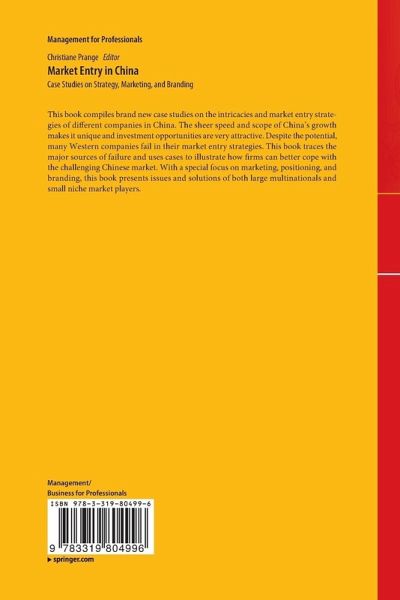 Management for Professionals

Christiane Prange Editor

Market Entry in China

Case Studies on Strategy, Marketing, and Branding

This book compiles brand new case studies on the intricacies and market entry strategies of different companies in China. The sheer speed and scope of China's growth makes it unique and investment opportunities are very attractive. Despite the potential, many Western companies fail in their market entry strategies. This book traces the major sources of failure and uses cases to illustrate how firms can better cope with the challenging Chinese market. With a special focus on marketing, positioning, and branding, this book presents issues and solutions of both large multinationals and small niche market players.

Management/
Business for Professionals

ISBN 978-3-319-80499-6

9 783319 804996

▸ springer.com